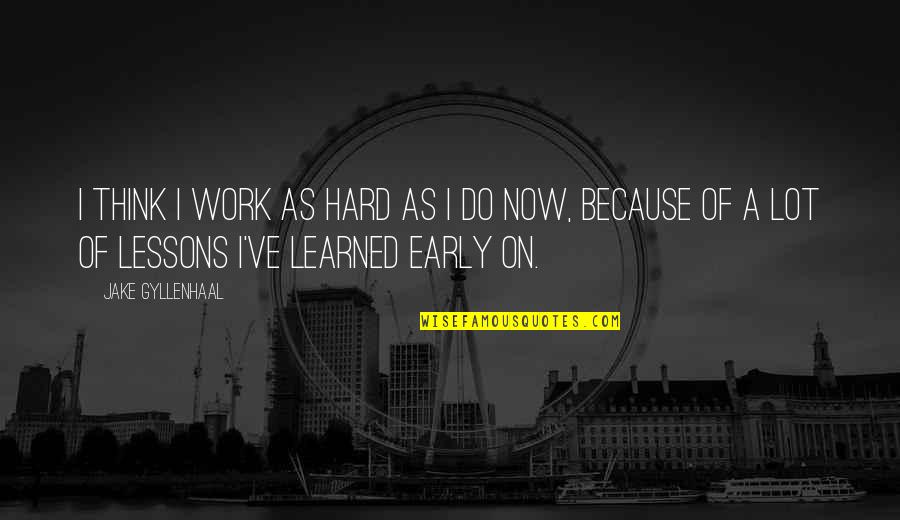 I THINK I WORK AS HARD AS I DO NOW, BECAUSE OF A LOT OF LESSONS I'VE LEARNED EARLY ON.

JAKE GYLLENHAAL

WISEFAMOUSQUOTES.COM